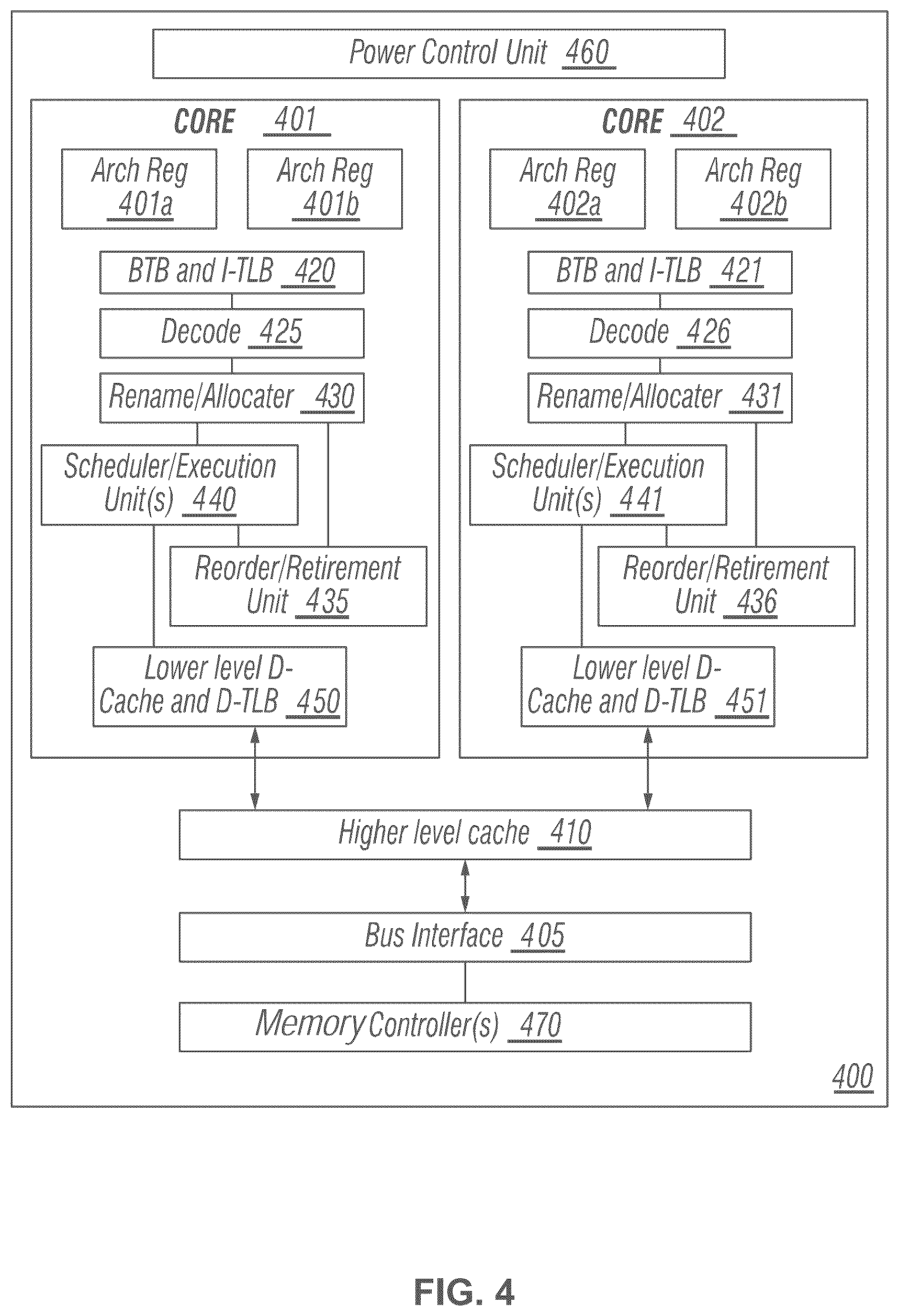 Power Control Unit 460

CORE 401

Arch Reg 401a

Arch Reg 401b

BTB and I-TLB 420

Decode 425

Rename/Allocater 430

Scheduler/Execution Unit(s) 440

Reorder/Retirement Unit 435

Lower level D-Cache and D-TLB 450

CORE 402

Arch Reg 402a

Arch Reg 402b

BTB and I-TLB 421

Decode 426

Rename/Allocater 431

Scheduler/Execution Unit(s) 441

Reorder/Retirement Unit 436

Lower level D-Cache and D-TLB 451

Higher level cache 410

Bus Interface 405

Memory Controller(s) 470

400

FIG. 4